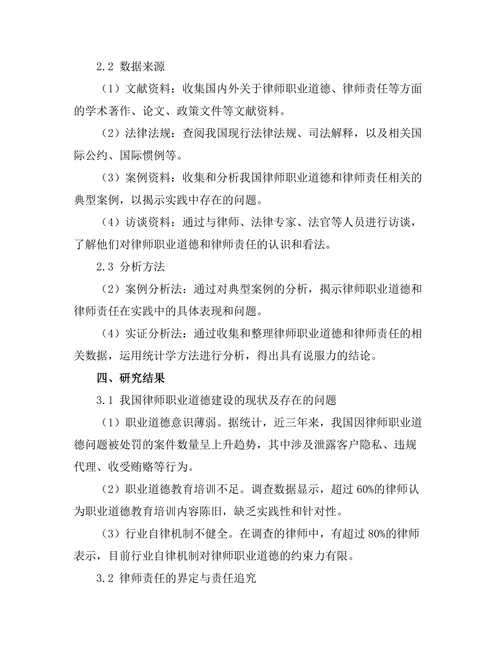 2.2 数据来源

（1）文献资料：收集国内外关于律师职业道德、律师责任等方面的学术著作、论文、政策文件等文献资料。

（2）法律法规：查阅我国现行法律法规、司法解释，以及相关国际公约、国际惯例等。

（3）案例资料：收集和分析我国律师职业道德和律师责任相关的典型案例，以揭示实践中存在的问题。

（4）访谈资料：通过与律师、法律专家、法官等人员进行访谈，了解他们对律师职业道德和律师责任的认识和看法。

2.3 分析方法

（2）案例分析法：通过对典型案例的分析，揭示律师职业道德和律师责任在实践中的具体表现和问题。

（4）实证分析法：通过收集和整理律师职业道德和律师责任的相关数据，运用统计学方法进行分析，得出具有说服力的结论。

四、研究结果

3.1 我国律师职业道德建设的现状及存在的问题

（1）职业道德意识薄弱。据统计，近三年来，我国因律师职业道德问题被处罚的案件数量呈上升趋势，其中涉及泄露客户隐私、违规代理、收受贿赂等行为。

（2）职业道德教育培训不足。调查数据显示，超过 60%的律师认为职业道德教育培训内容陈旧，缺乏实践性和针对性。

（3）行业自律机制不健全。在调查的律师中，有超过 80%的律师表示，目前行业自律机制对律师职业道德的约束力有限。

3.2 律师责任的界定与责任追究